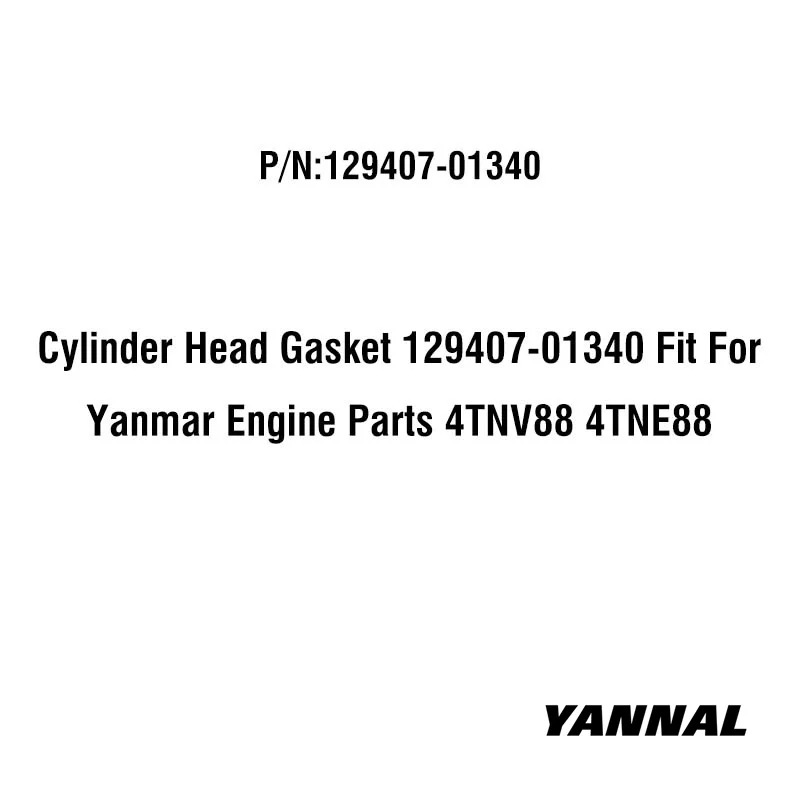 P/N:129407-01340

Cylinder Head Gasket 129407-01340 Fit For Yanmar Engine Parts 4TNV88 4TNE88

YANNAL